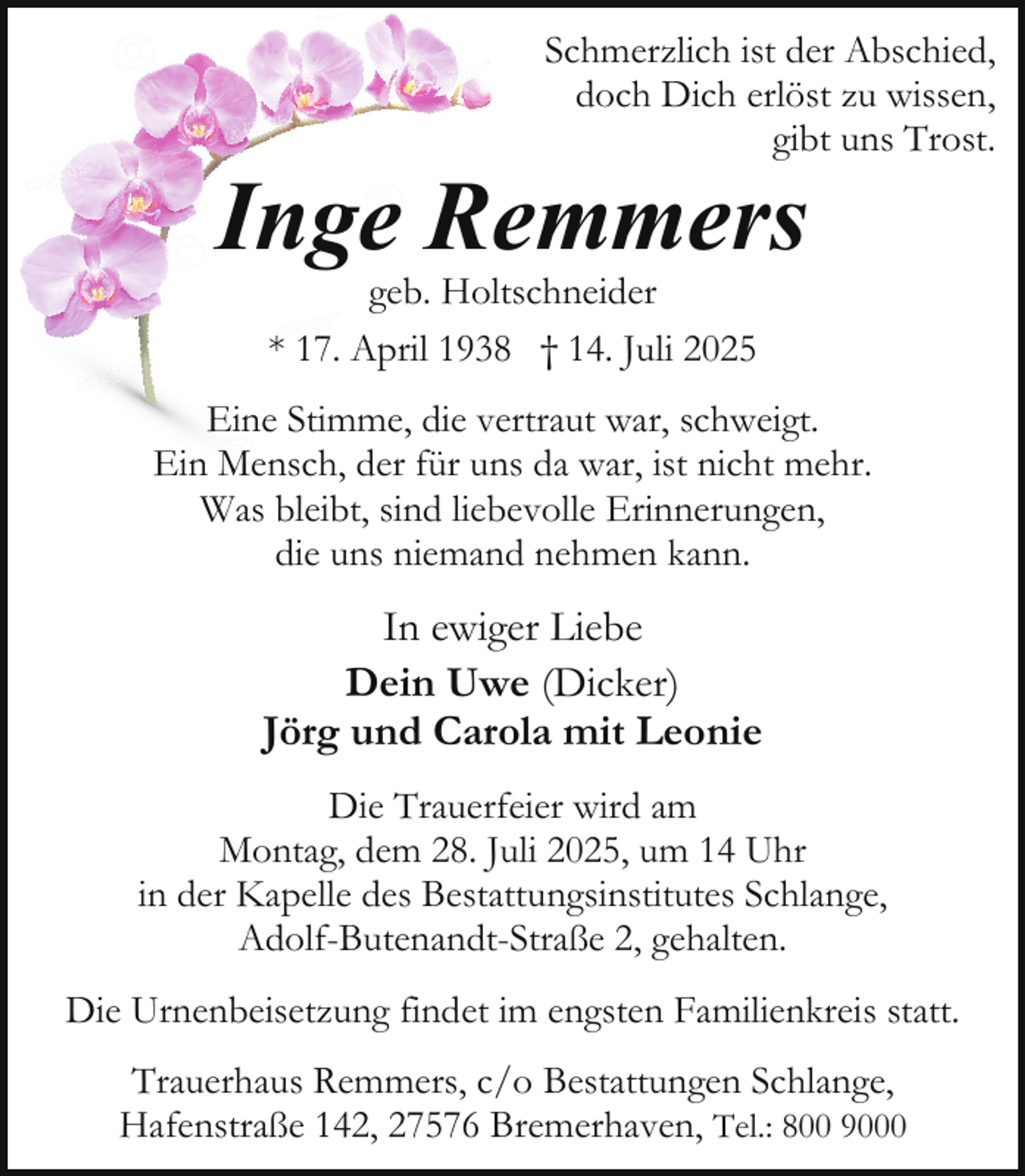 Schmerzlich ist der Abschied, doch Dich erlöst zu wissen, gibt uns Trost.

Inge Remmers

geb. Holtschneider

* 17. April 1938 † 14. Juli 2025

Eine Stimme, die vertraut war, schweigt. Ein Mensch, der für uns da war, ist nicht mehr. Was bleibt, sind liebevolle Erinnerungen, die uns niemand nehmen kann.

In ewiger Liebe

Dein Uwe (Dicker)
Jörg und Carola mit Leonie

Die Trauerfeier wird am Montag, dem 28. Juli 2025, um 14 Uhr in der Kapelle des Bestattungsinstitutes Schlange, Adolf-Butenandt-Straße 2, gehalten.

Die Urnenbeisetzung findet im engsten Familienkreis statt.

Trauerhaus Remmers, c/o Bestattungen Schlange, Hafenstraße 142, 27576 Bremerhaven, Tel.: 800 9000